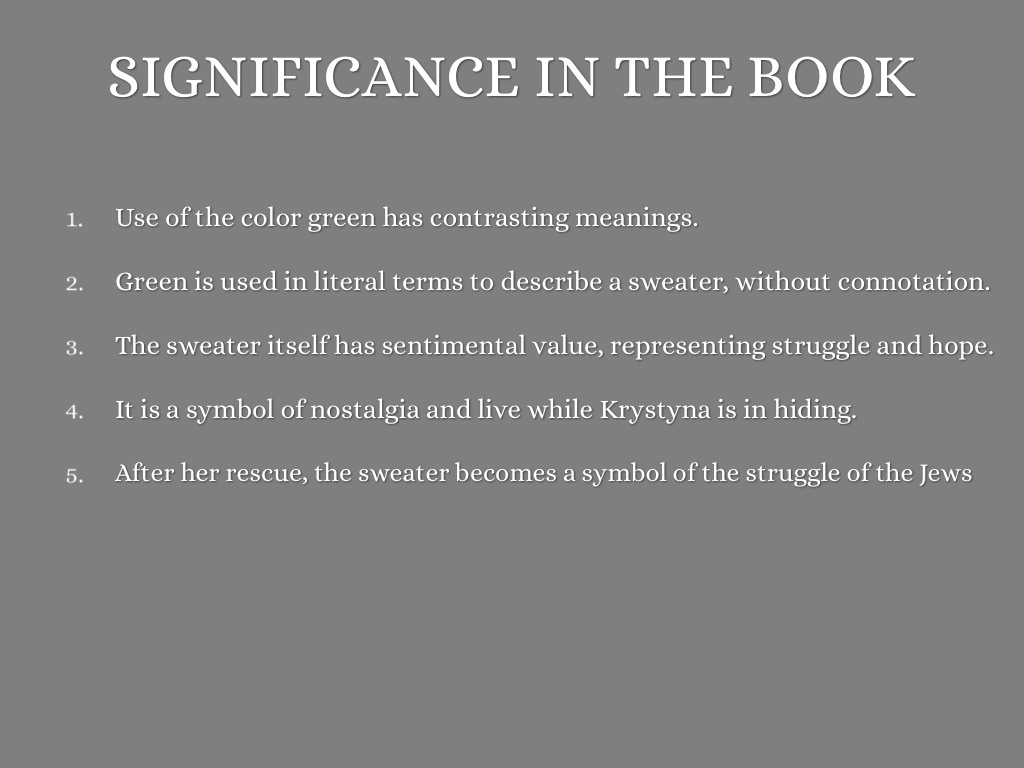 SIGNIFICANCE IN THE BOOK

1. Use of the color green has contrasting meanings.

2. Green is used in literal terms to describe a sweater, without connotation.

3. The sweater itself has sentimental value, representing struggle and hope.

4. It is a symbol of nostalgia and live while Krystyna is in hiding.

5. After her rescue, the sweater becomes a symbol of the struggle of the Jews